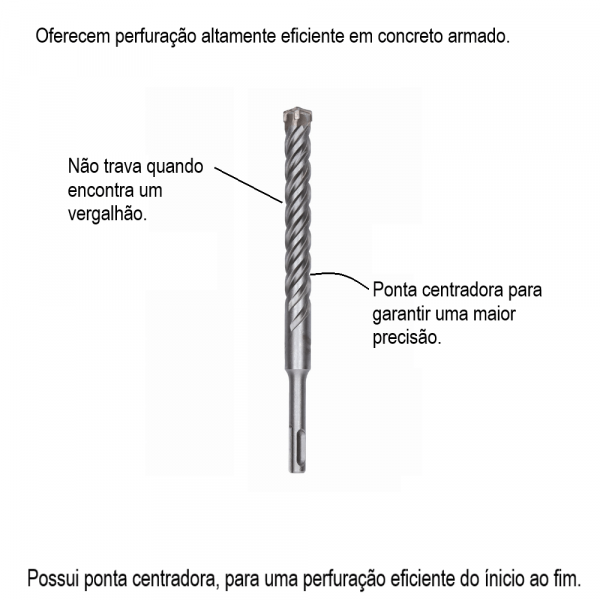 Oferecem perfuração altamente eficiente em concreto armado.

Não trava quando encontra um vergalhão.

Ponta centradora para garantir uma maior precisão.

Possui ponta centradora, para uma perfuração eficiente do ínicio ao fim.